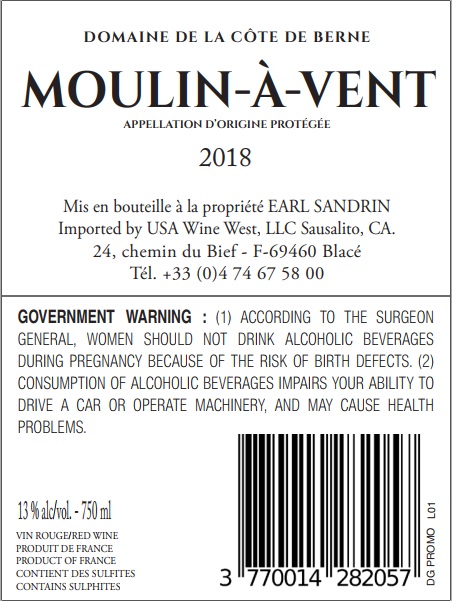 DOMAINE DE LA CÔTE DE BERNE

MOULIN-À-VENT

APPELLATION D'ORIGINE PROTÉGÉE

2018

Mis en bouteille à la propriété EARL SANDRIN
Imported by USA Wine West, LLC Sausalito, CA.
24, chemin du Bief - F-69460 Blacé
Tél. +33 (0)4 74 67 58 00

GOVERNMENT WARNING : (1) ACCORDING TO THE SURGEON GENERAL, WOMEN SHOULD NOT DRINK ALCOHOLIC BEVERAGES DURING PREGNANCY BECAUSE OF THE RISK OF BIRTH DEFECTS. (2) CONSUMPTION OF ALCOHOLIC BEVERAGES IMPAIRS YOUR ABILITY TO DRIVE A CAR OR OPERATE MACHINERY, AND MAY CAUSE HEALTH PROBLEMS.

13 % alc/vol. - 750 ml

VIN ROUGE/RED WINE
PRODUIT DE FRANCE
PRODUCT OF FRANCE
CONTIENT DES SULFITES
CONTAINS SULPHITES

3 770014 282057

DG PROMO L01